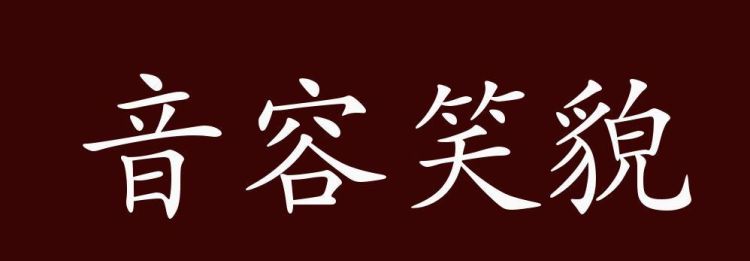 音容笑貌